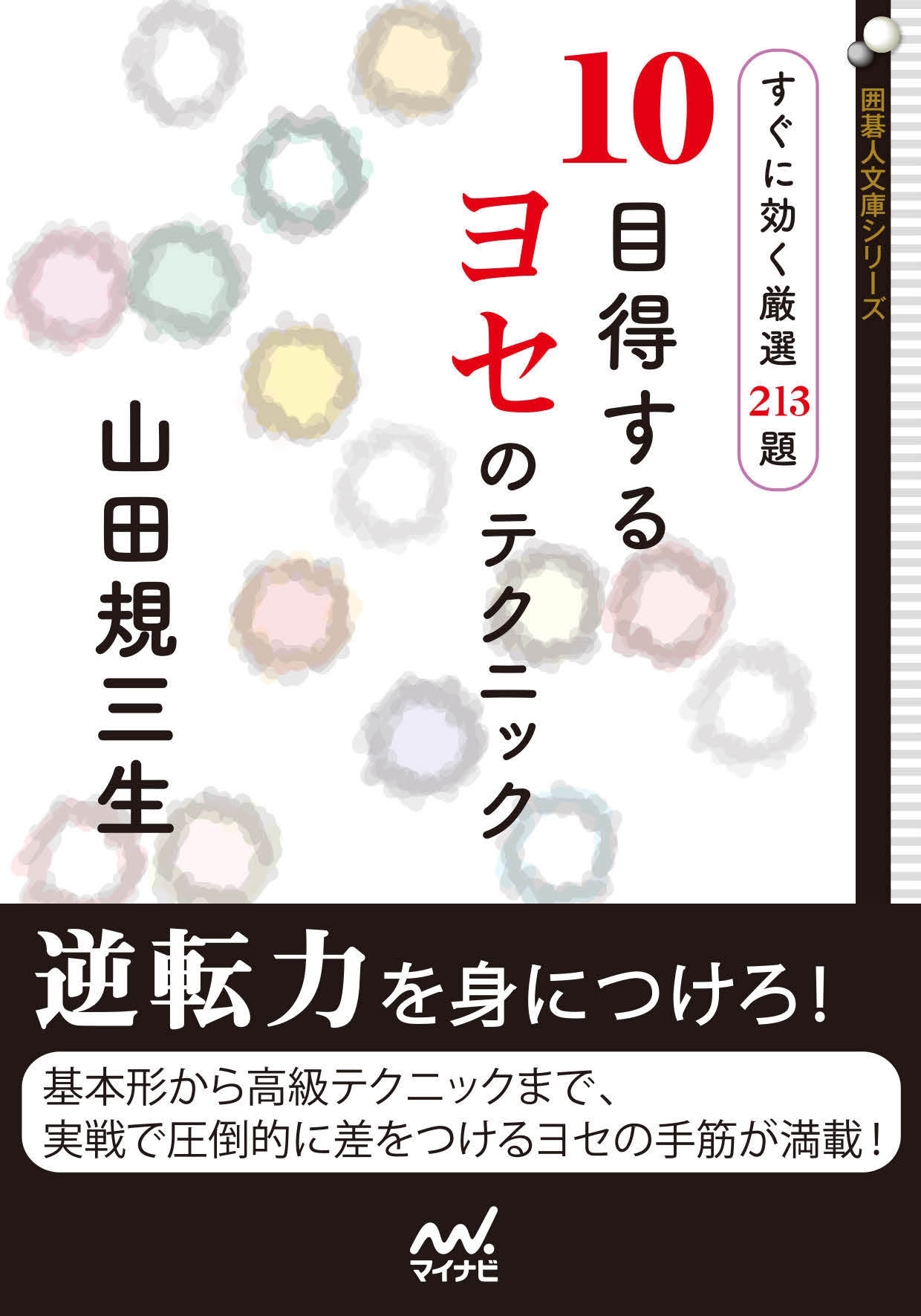 囲碁人文庫シリーズ

すぐに効く厳選213題

10目得するヨセのテクニック

山田規三生

逆転力を身につけろ!

基本形から高級テクニックまで、
実戦で圧倒的に差をつけるヨセの手筋が満載!

マイナビ